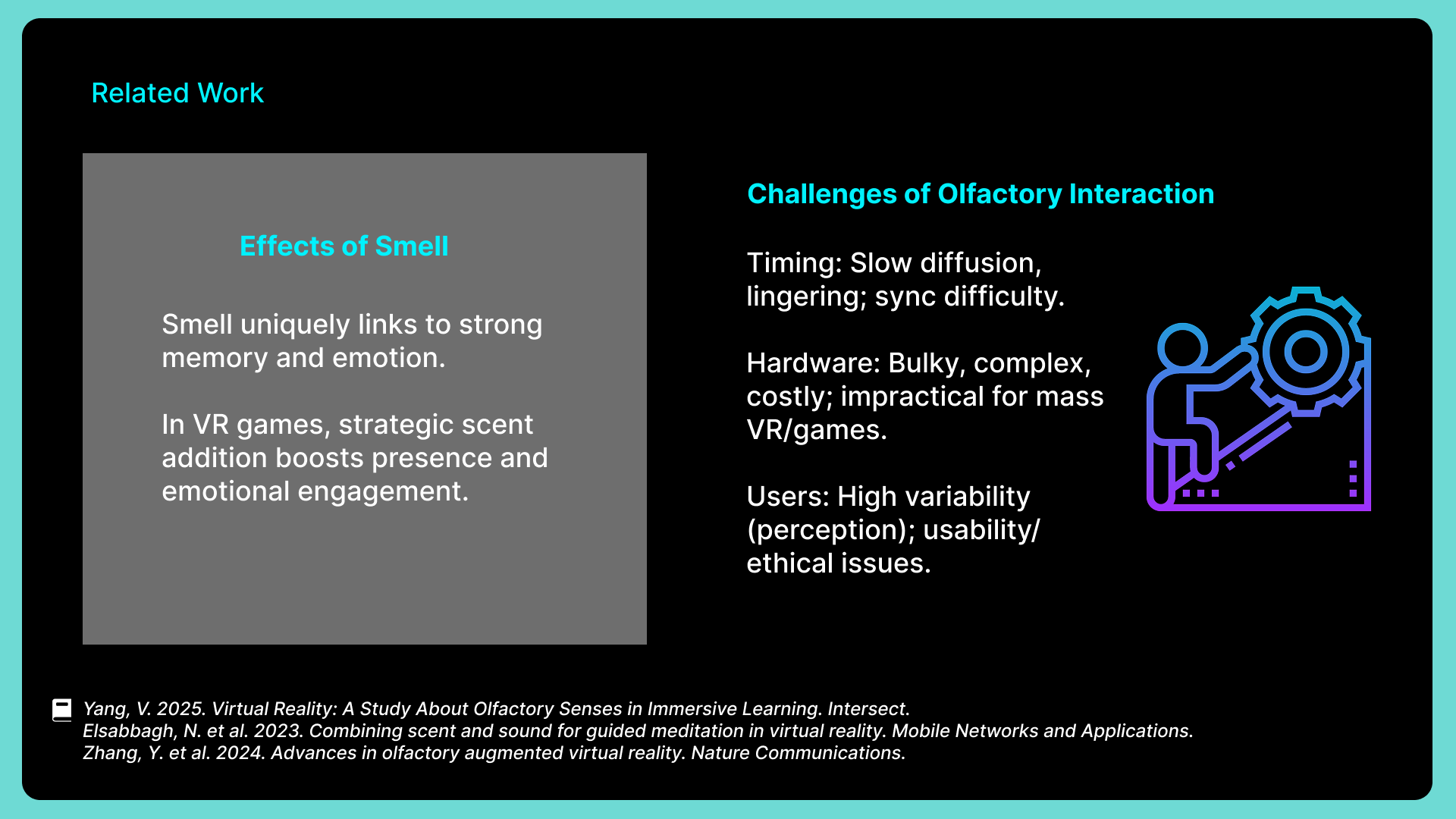 Related Work

Effects of Smell

Smell uniquely links to strong memory and emotion.

In VR games, strategic scent addition boosts presence and emotional engagement.

Challenges of Olfactory Interaction

Timing: Slow diffusion, lingering; sync difficulty.

Hardware: Bulky, complex, costly; impractical for mass VR/games.

Users: High variability (perception); usability/ ethical issues.

Yang, V. 2025. Virtual Reality: A Study About Olfactory Senses in Immersive Learning. Intersect.
Elsabbagh, N. et al. 2023. Combining scent and sound for guided meditation in virtual reality. Mobile Networks and Applications.
Zhang, Y. et al. 2024. Advances in olfactory augmented virtual reality. Nature Communications.